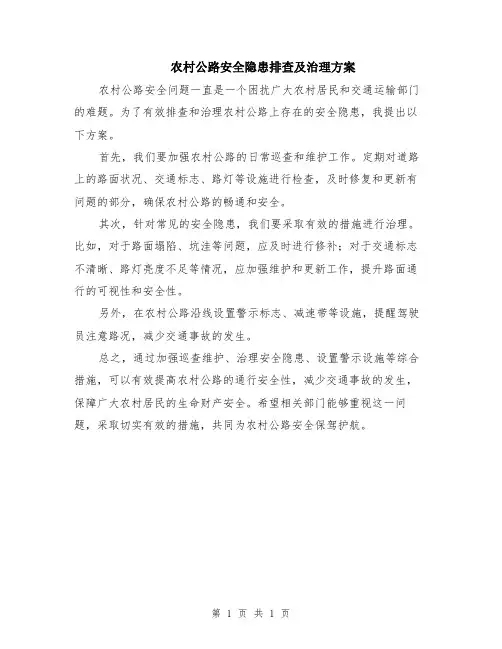 农村公路安全隐患排查及治理方案

农村公路安全问题一直是一个困扰广大农村居民和交通运输部门的难题。为了有效排查和治理农村公路上存在的安全隐患，我提出以下方案。

首先，我们要加强农村公路的日常巡查和维护工作。定期对道路上的路面状况、交通标志、路灯等设施进行检查，及时修复和更新有问题的部分，确保农村公路的畅通和安全。

其次，针对常见的安全隐患，我们要采取有效的措施进行治理。比如，对于路面塌陷、坑洼等问题，应及时进行修补；对于交通标志不清晰、路灯亮度不足等情况，应加强维护和更新工作，提升路面通行的可视性和安全性。

另外，在农村公路沿线设置警示标志、减速带等设施，提醒驾驶员注意路况，减少交通事故的发生。

总之，通过加强巡查维护、治理安全隐患、设置警示设施等综合措施，可以有效提高农村公路的通行安全性，减少交通事故的发生，保障广大农村居民的生命财产安全。希望相关部门能够重视这一问题，采取切实有效的措施，共同为农村公路安全保驾护航。

第 1 页 共 1 页